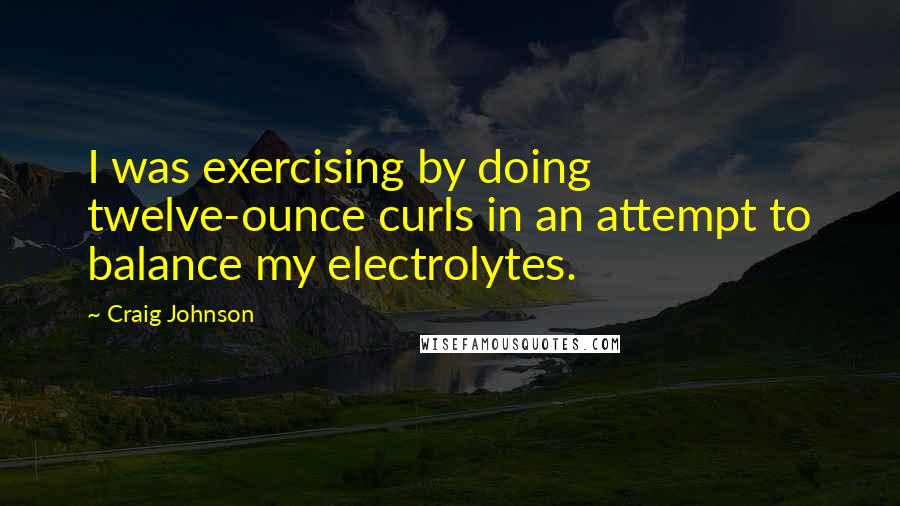 I was exercising by doing twelve-ounce curls in an attempt to balance my electrolytes.

~ Craig Johnson

WISEFAMOUSQUOTES.COM